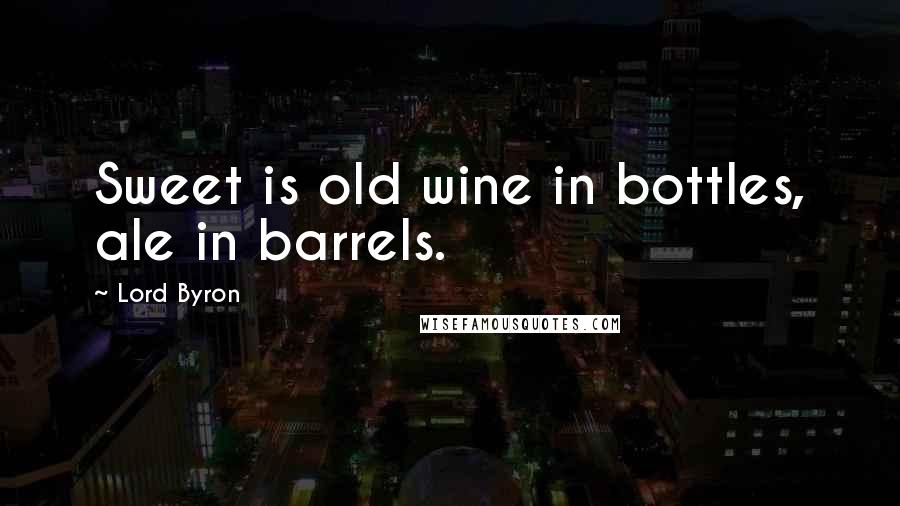 Sweet is old wine in bottles, ale in barrels.

~ Lord Byron

WISEFAMOUSQUOTES.COM